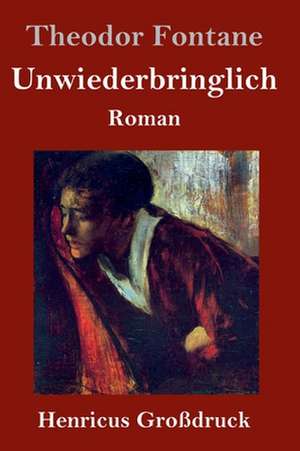 Theodor Fontane
Unwiederbringlich
Roman

Henricus Großdruck